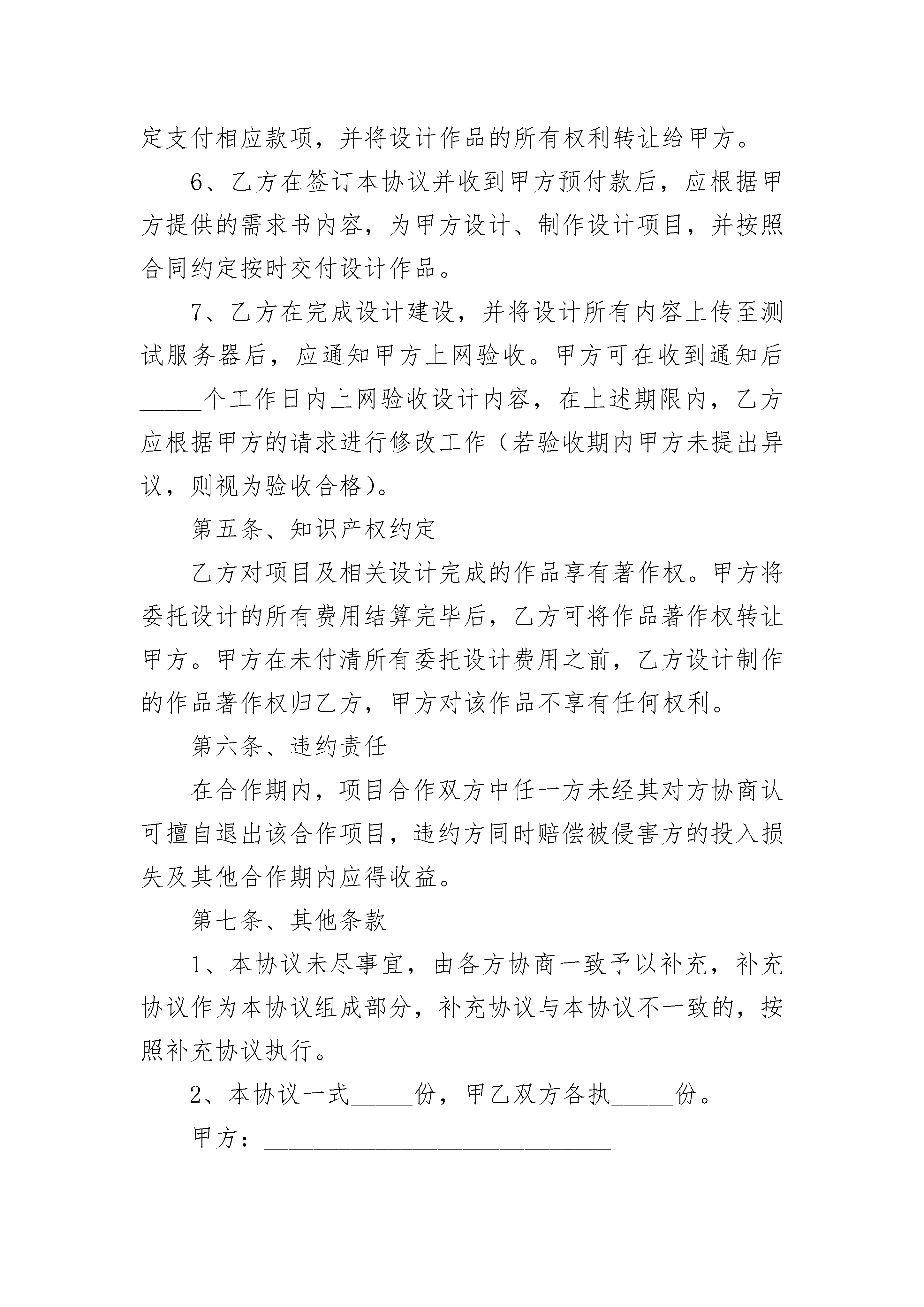 定支付相应款项，并将设计作品的所有权利转让给甲方。

6、乙方在签订本协议并收到甲方预付款后，应根据甲方提供的需求书内容，为甲方设计、制作设计项目，并按照合同约定按时交付设计作品。

7、乙方在完成设计建设，并将设计所有内容上传至测试服务器后，应通知甲方上网验收。甲方可在收到通知后_____个工作日内上网验收设计内容，在上述期限内，乙方应根据甲方的请求进行修改工作（若验收期内甲方未提出异议，则视为验收合格）。

第五条、知识产权约定

乙方对项目及相关设计完成的作品享有著作权。甲方将委托设计的所有费用结算完毕后，乙方可将作品著作权转让甲方。甲方在未付清所有委托设计费用之前，乙方设计制作的作品著作权归乙方，甲方对该作品不享有任何权利。

第六条、违约责任

在合作期内，项目合作双方中任一方未经其对方协商认可擅自退出该合作项目，违约方同时赔偿被侵害方的投入损失及其他合作期内应得收益。

第七条、其他条款

1、本协议未尽事宜，由各方协商一致予以补充，补充协议作为本协议组成部分，补充协议与本协议不一致的，按照补充协议执行。

2、本协议一式_____份，甲乙双方各执_____份。

甲方：____________________________